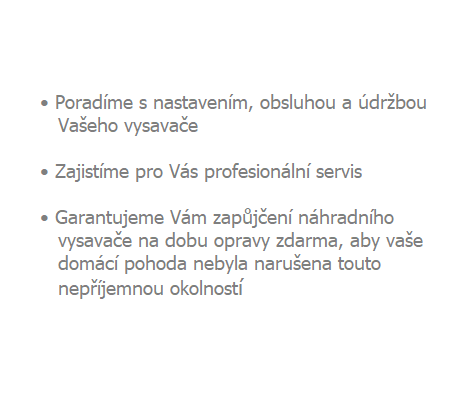 • Poradíme s nastavením, obsluhou a údržbou Vašeho vysavače

• Zajistíme pro Vás profesionální servis

• Garantujeme Vám zapůjčení náhradního vysavače na dobu opravy zdarma, aby vaše domácí pohoda nebyla narušena touto nepříjemnou okolností